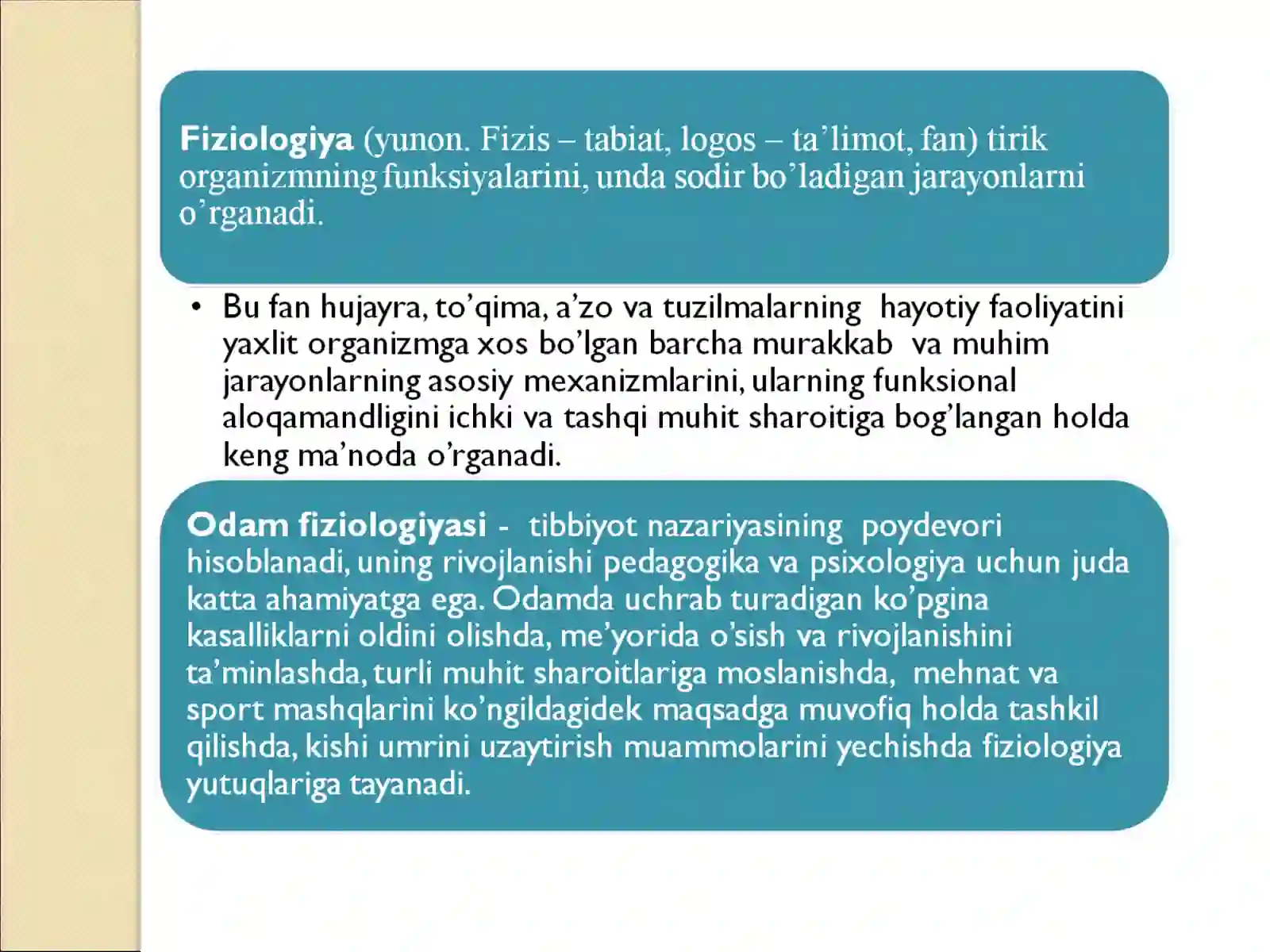 Fiziologiya (yunon. Fizis – tabiat, logos – ta'limot, fan) tirik organizmning funksiyalarini, unda sodir bo'ladigan jarayonlarni o'rganadi.

• Bu fan hujayra, to'qima, a'zo va tuzilmalarning hayotiy faoliyatini yaxlit organizmga xos bo'lgan barcha murakkab va muhim jarayonlarning asosiy mexanizmlarini, ularning funksional aloqamandligini ichki va tashqi muhit sharoitiga bog'langan holda keng ma'noda o'rganadi.

Odam fiziologiyasi - tibbiyot nazariyasining poydevori hisoblanadi, uning rivojlanishi pedagogika va psixologiya uchun juda katta ahamiyatga ega. Odamda uchrab turadigan ko'pgina kasalliklarni oldini olishda, me'yorida o'sish va rivojlanishini ta'minlashda, turli muhit sharoitlariga moslanishda, mehnat va sport mashqlarini ko'ngildagidek maqsadga muvofiq holda tashkil qilishda, kishi umrini uzaytirish muammolarini yechishda fiziologiya yutuqlariga tayanadi.